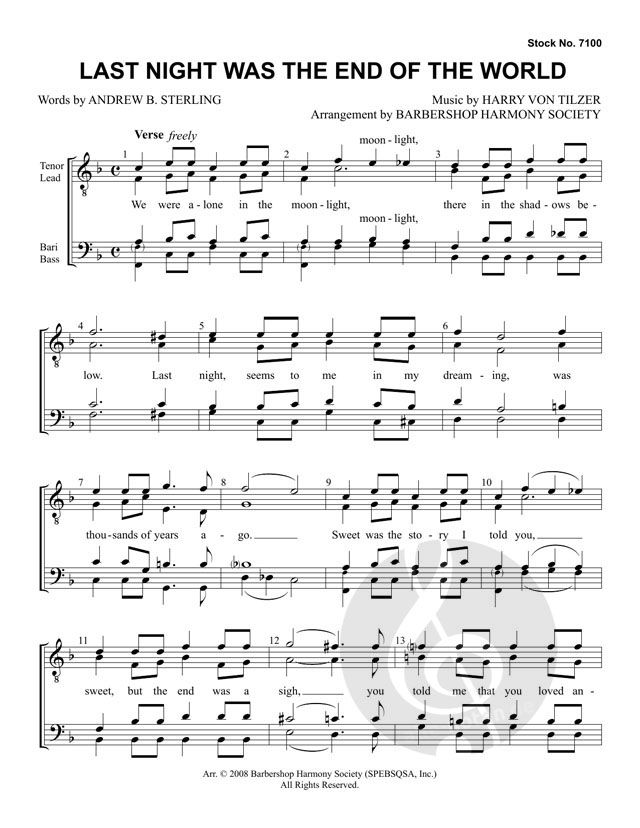 Stock No. 7100

LAST NIGHT WAS THE END OF THE WORLD

Words by ANDREW B. STERLING

Music by HARRY VON TILZER
Arrangement by BARBERSHOP HARMONY SOCIETY

Verse freely

Tenor
Lead

Bari
Bass

1 2 3

moon - light,

We were a - lone in the moon - light, there in the shad - ows be -

moon - light,

4 5 6

low. Last night, seems to me in my dream - ing, was

7 8 9 10

thou - sands of years a - go. Sweet was the sto - ry I told you,

11 12 13

sweet, but the end was a sigh, you told me that you loved an -

Arr. © 2008 Barbershop Harmony Society (SPEBSQSA, Inc.)
All Rights Reserved.